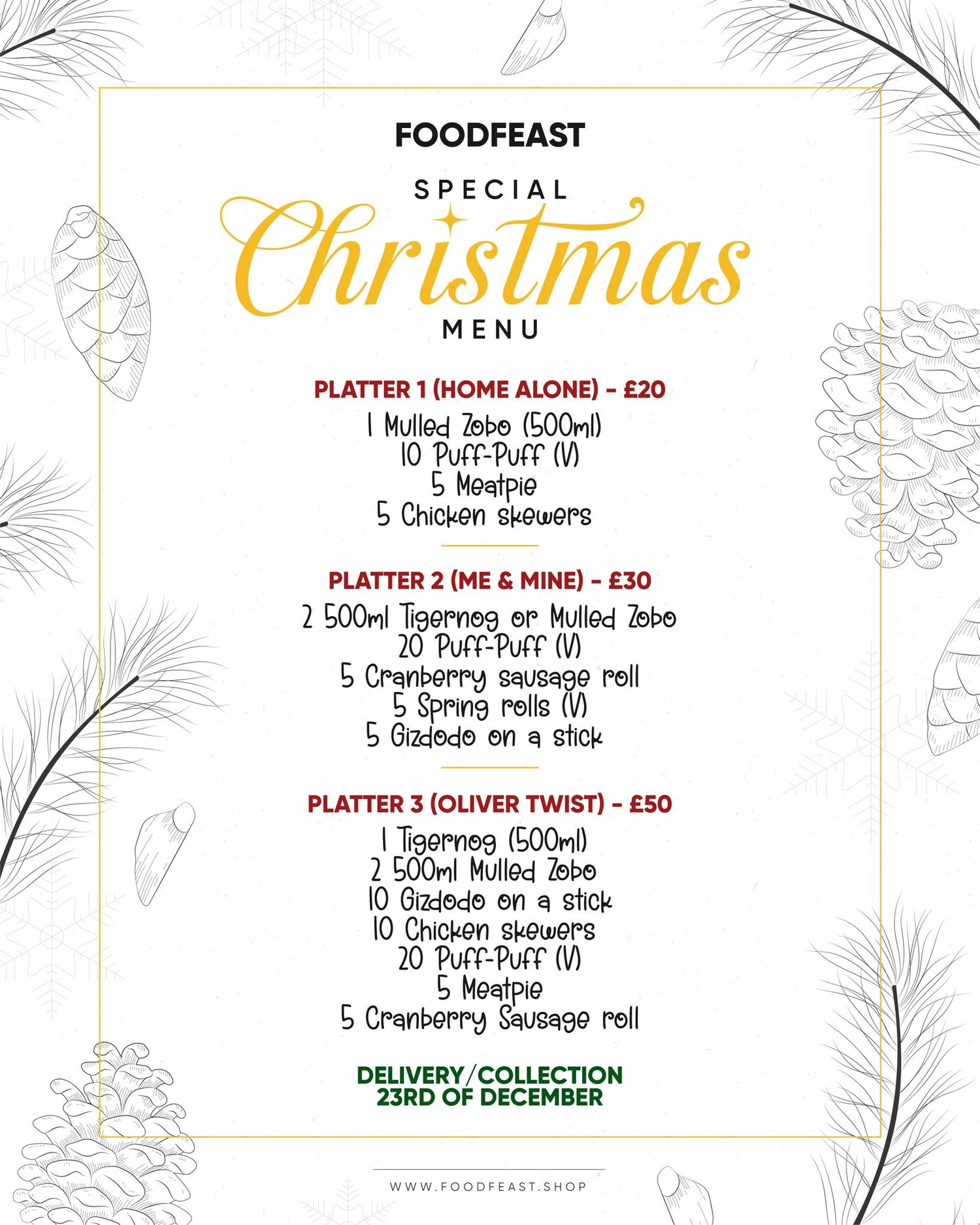 FOODFEAST

SPECIAL
Christmas
MENU

PLATTER 1 (HOME ALONE) - £20
1 Mulled Zobo (500ml)
10 Puff-Puff (V)
5 Meatpie
5 Chicken skewers

PLATTER 2 (ME & MINE) - £30
2 500ml Tigernog or Mulled Zobo
20 Puff-Puff (V)
5 Cranberry sausage roll
5 Spring rolls (V)
5 Gizdodo on a stick

PLATTER 3 (OLIVER TWIST) - £50
1 Tigernog (500ml)
2 500ml Mulled Zobo
10 Gizdodo on a stick
10 Chicken skewers
20 Puff-Puff (V)
5 Meatpie
5 Cranberry Sausage roll

DELIVERY/COLLECTION
23RD OF DECEMBER

WWW.FOODFEAST.SHOP